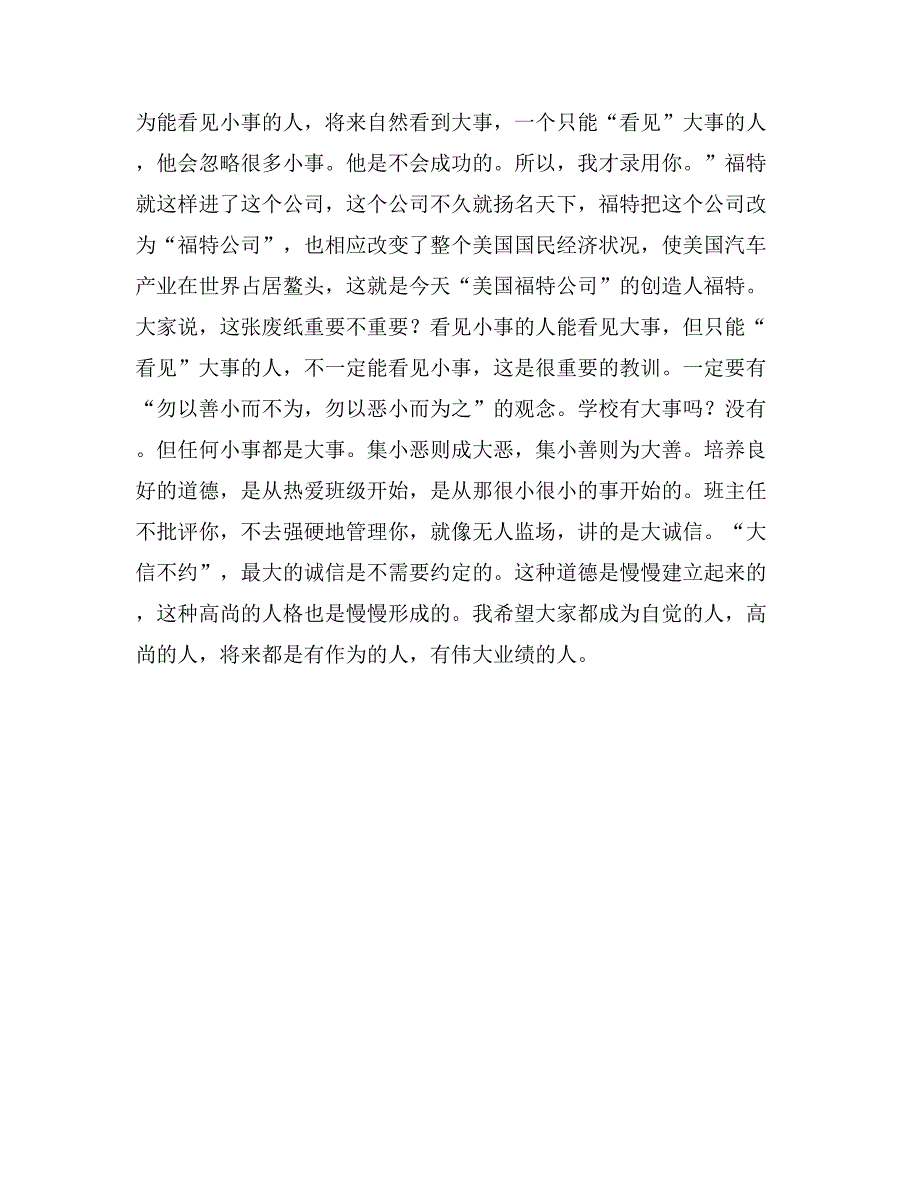 为能看见小事的人，将来自然看到大事，一个只能“看见”大事的人，他会忽略很多小事。他是不会成功的。所以，我才录用你。”福特就这样进了这个公司，这个公司不久就扬名天下，福特把这个公司改为“福特公司”，也相应改变了整个美国国民经济状况，使美国汽车产业在世界占居鳌头，这就是今天“美国福特公司”的创造人福特。大家说，这张废纸重要不重要？看见小事的人能看见大事，但只能“看见”大事的人，不一定能看见小事，这是很重要的教训。一定要有“勿以善小而不为，勿以恶小而为之”的观念。学校有大事吗？没有。但任何小事都是大事。集小恶则成大恶，集小善则为大善。培养良好的道德，是从热爱班级开始，是从那很小很小的事开始的。班主任不批评你，不去强硬地管理你，就像无人监场，讲的是大诚信。“大信不约”，最大的诚信是不需要约定的。这种道德是慢慢建立起来的，这种高尚的人格也是慢慢形成的。我希望大家都成为自觉的人，高尚的人，将来都是有作为的人，有伟大业绩的人。